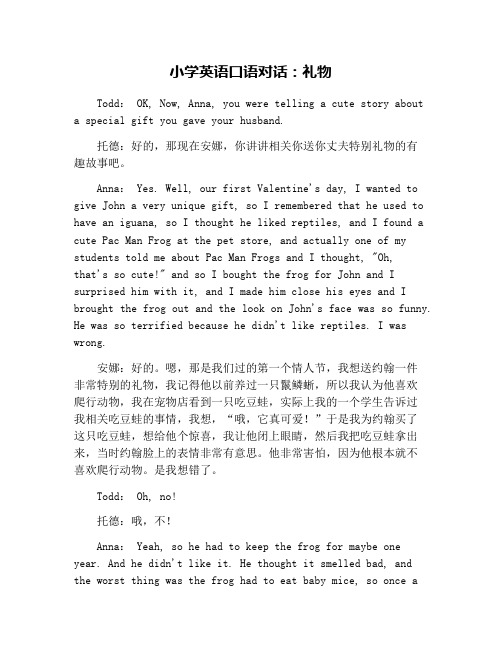 小学英语口语对话：礼物

Todd: OK, Now, Anna, you were telling a cute story about a special gift you gave your husband.

托德：好的，那现在安娜，你讲讲相关你送你丈夫特别礼物的有趣故事吧。

Anna: Yes. Well, our first Valentine's day, I wanted to give John a very unique gift, so I remembered that he used to have an iguana, so I thought he liked reptiles, and I found a cute Pac Man Frog at the pet store, and actually one of my students told me about Pac Man Frogs and I thought, "Oh, that's so cute!" and so I bought the frog for John and I surprised him with it, and I made him close his eyes and I brought the frog out and the look on John's face was so funny. He was so terrified because he didn't like reptiles. I was wrong.

安娜：好的。嗯，那是我们过的第一个情人节，我想送约翰一件非常特别的礼物，我记得他以前养过一只鬣鳞蜥，所以我认为他喜欢爬行动物，我在宠物店看到一只吃豆蛙，实际上我的一个学生告诉过我相关吃豆蛙的事情，我想，“哦，它真可爱！”于是我为约翰买了这只吃豆蛙，想给他个惊喜，我让他闭上眼睛，然后我把吃豆蛙拿出来，当时约翰脸上的表情非常有意思。他非常害怕，因为他根本就不喜欢爬行动物。是我想错了。

Todd: Oh, no!

托德：哦，不!

Anna: Yeah, so he had to keep the frog for maybe one year. And he didn't like it. He thought it smelled bad, and the worst thing was the frog had to eat baby mice, so once a